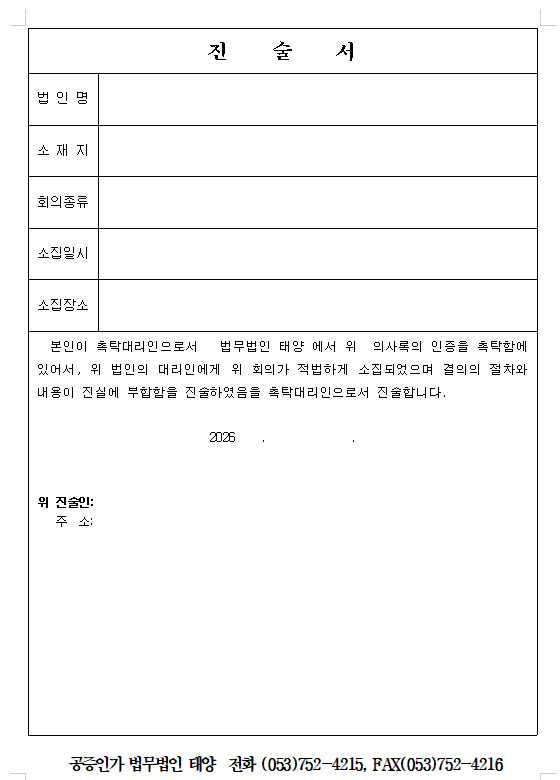 진 술 서

| 법 인 명 | |
|---|---|
| 소 재 지 | |
| 회의종류 | |
| 소집일시 | |
| 소집장소 | |

본인이 촉탁대리인으로서 법무법인 태양 에서 위 의사록의 인증을 촉탁함에 있어서, 위 법인의 대리인에게 위 회의가 적법하게 소집되었으며 결의의 절차와 내용이 진실에 부합함을 진술하였음을 촉탁대리인으로서 진술합니다.

2026 . .

위 진술인:
주 소:

공증인가 법무법인 태양 전화 (053)752-4215, FAX(053)752-4216